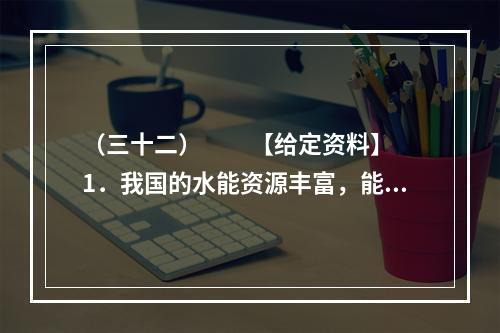 （三十二）　　【给定资料】
1．我国的水能资源丰富，能...